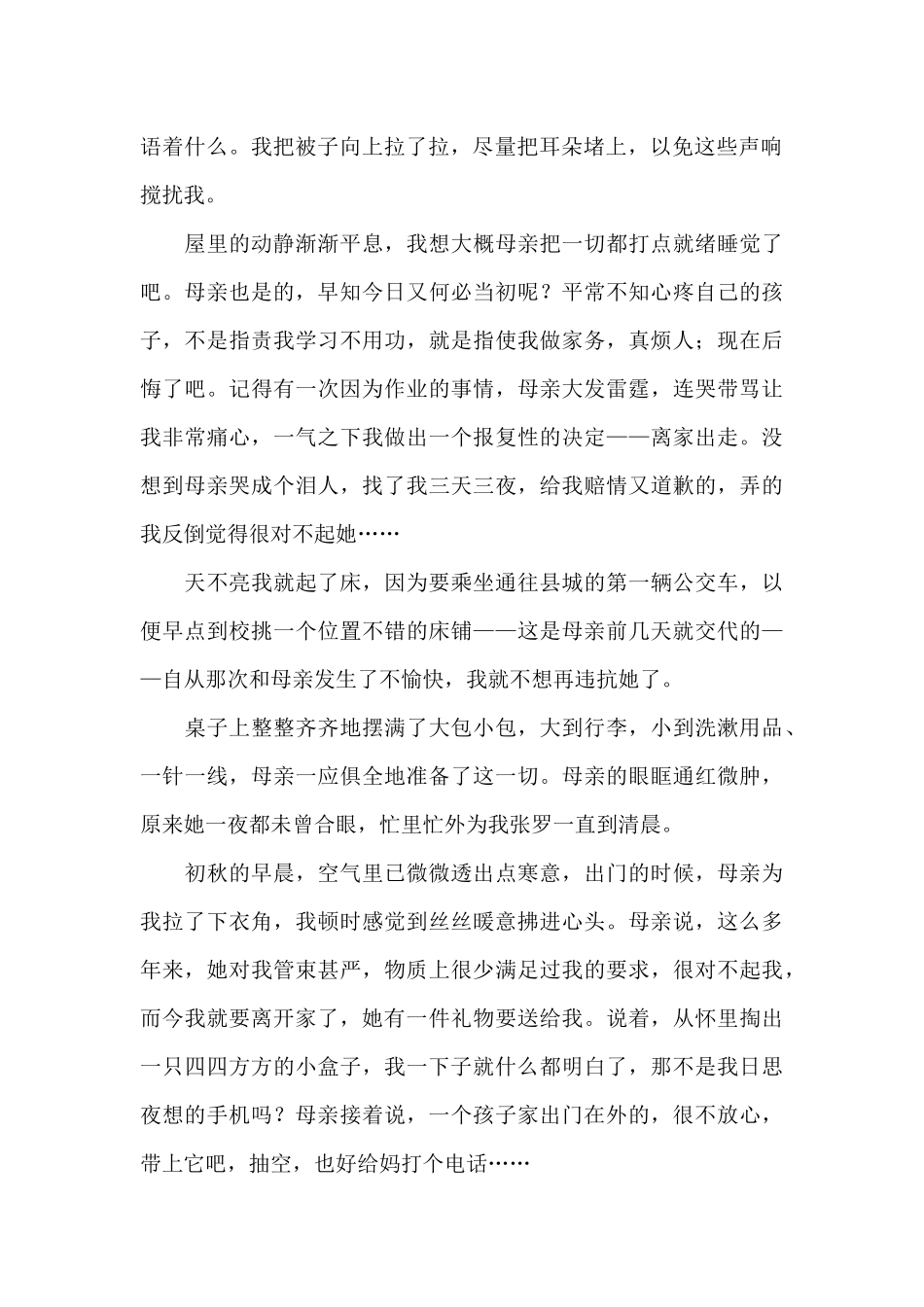 语着什么。我把被子向上拉了拉，尽量把耳朵堵上，以免这些声响搅扰我。

屋里的动静渐渐平息，我想大概母亲把一切都打点就绪睡觉了吧。母亲也是的，早知今日又何必当初呢？平常不知心疼自己的孩子，不是指责我学习不用功，就是指使我做家务，真烦人；现在后悔了吧。记得有一次因为作业的事情，母亲大发雷霆，连哭带骂让我非常痛心，一气之下我做出一个报复性的决定——离家出走。没想到母亲哭成个泪人，找了我三天三夜，给我赔情又道歉的，弄的我反倒觉得很对不起她……

天不亮我就起了床，因为要乘坐通往县城的第一辆公交车，以便早点到校挑一个位置不错的床铺——这是母亲前几天就交代的——自从那次和母亲发生了不愉快，我就不想再违抗她了。

桌子上整整齐齐地摆满了大包小包，大到行李，小到洗漱用品、一针一线，母亲一应俱全地准备了这一切。母亲的眼眶通红微肿，原来她一夜都未曾合眼，忙里忙外为我张罗一直到清晨。

初秋的早晨，空气里已微微透出点寒意，出门的时候，母亲为我拉了下衣角，我顿时感觉到丝丝暖意拂进心头。母亲说，这么多年来，她对我管束甚严，物质上很少满足过我的要求，很对不起我，而今我就要离开家了，她有一件礼物要送给我。说着，从怀里掏出一只四四方方的小盒子，我一下子就什么都明白了，那不是我日思夜想的手机吗？母亲接着说，一个孩子家出门在外的，很不放心，带上它吧，抽空，也好给妈打个电话……